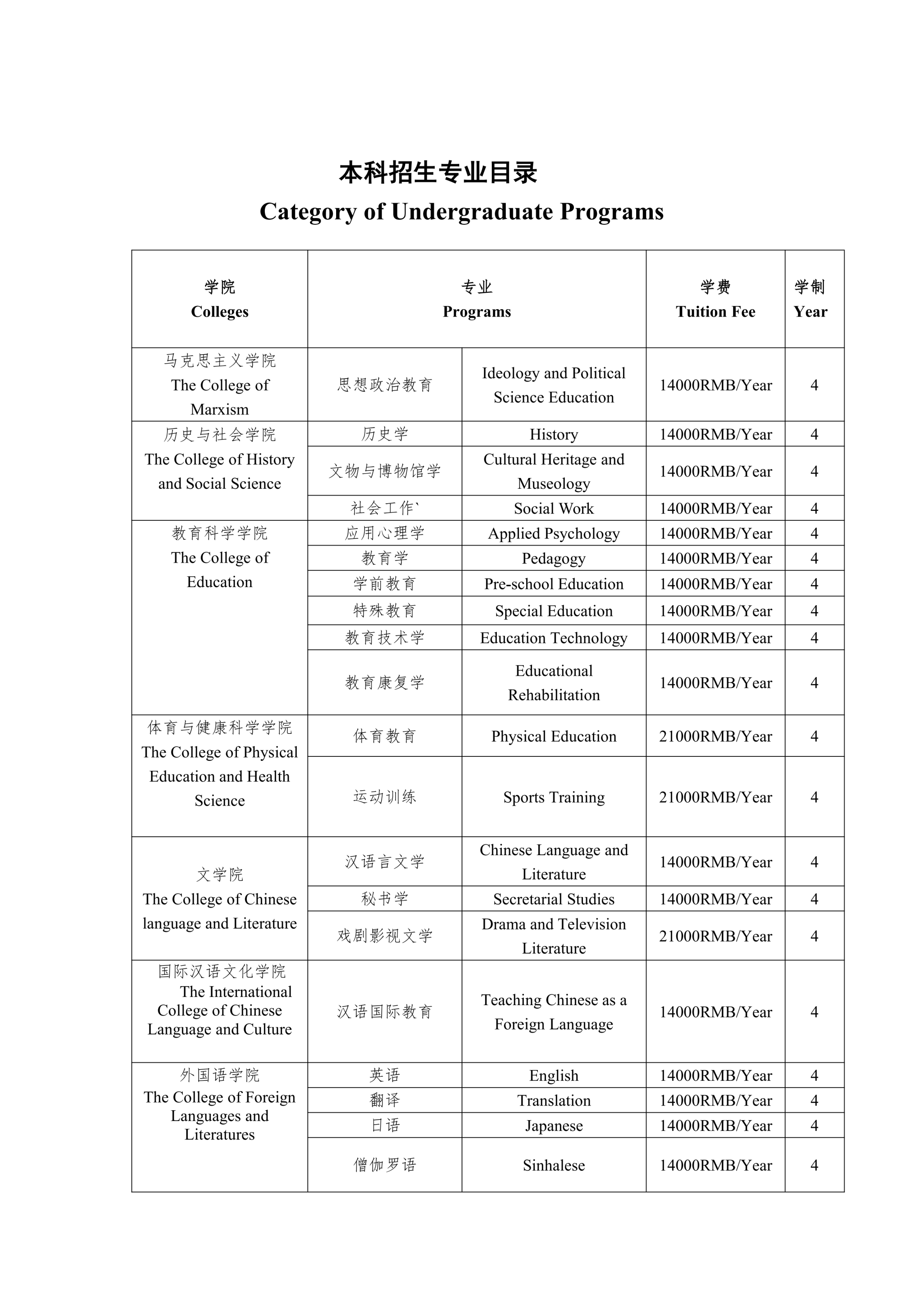 本科招生专业目录
Category of Undergraduate Programs

| 学院 Colleges | 专业 Programs | | 学费 Tuition Fee | 学制 Year |
|---|---|---|---|---|
| 马克思主义学院 The College of Marxism | 思想政治教育 | Ideology and Political Science Education | 14000RMB/Year | 4 |
| 历史与社会学院 The College of History and Social Science | 历史学 | History | 14000RMB/Year | 4 |
| | 文物与博物馆学 | Cultural Heritage and Museology | 14000RMB/Year | 4 |
| | 社会工作` | Social Work | 14000RMB/Year | 4 |
| 教育科学学院 The College of Education | 应用心理学 | Applied Psychology | 14000RMB/Year | 4 |
| | 教育学 | Pedagogy | 14000RMB/Year | 4 |
| | 学前教育 | Pre-school Education | 14000RMB/Year | 4 |
| | 特殊教育 | Special Education | 14000RMB/Year | 4 |
| | 教育技术学 | Education Technology | 14000RMB/Year | 4 |
| | 教育康复学 | Educational Rehabilitation | 14000RMB/Year | 4 |
| 体育与健康科学学院 The College of Physical Education and Health Science | 体育教育 | Physical Education | 21000RMB/Year | 4 |
| | 运动训练 | Sports Training | 21000RMB/Year | 4 |
| 文学院 The College of Chinese language and Literature | 汉语言文学 | Chinese Language and Literature | 14000RMB/Year | 4 |
| | 秘书学 | Secretarial Studies | 14000RMB/Year | 4 |
| | 戏剧影视文学 | Drama and Television Literature | 21000RMB/Year | 4 |
| 国际汉语文化学院 The International College of Chinese Language and Culture | 汉语国际教育 | Teaching Chinese as a Foreign Language | 14000RMB/Year | 4 |
| 外国语学院 The College of Foreign Languages and Literatures | 英语 | English | 14000RMB/Year | 4 |
| | 翻译 | Translation | 14000RMB/Year | 4 |
| | 日语 | Japanese | 14000RMB/Year | 4 |
| | 僧伽罗语 | Sinhalese | 14000RMB/Year | 4 |